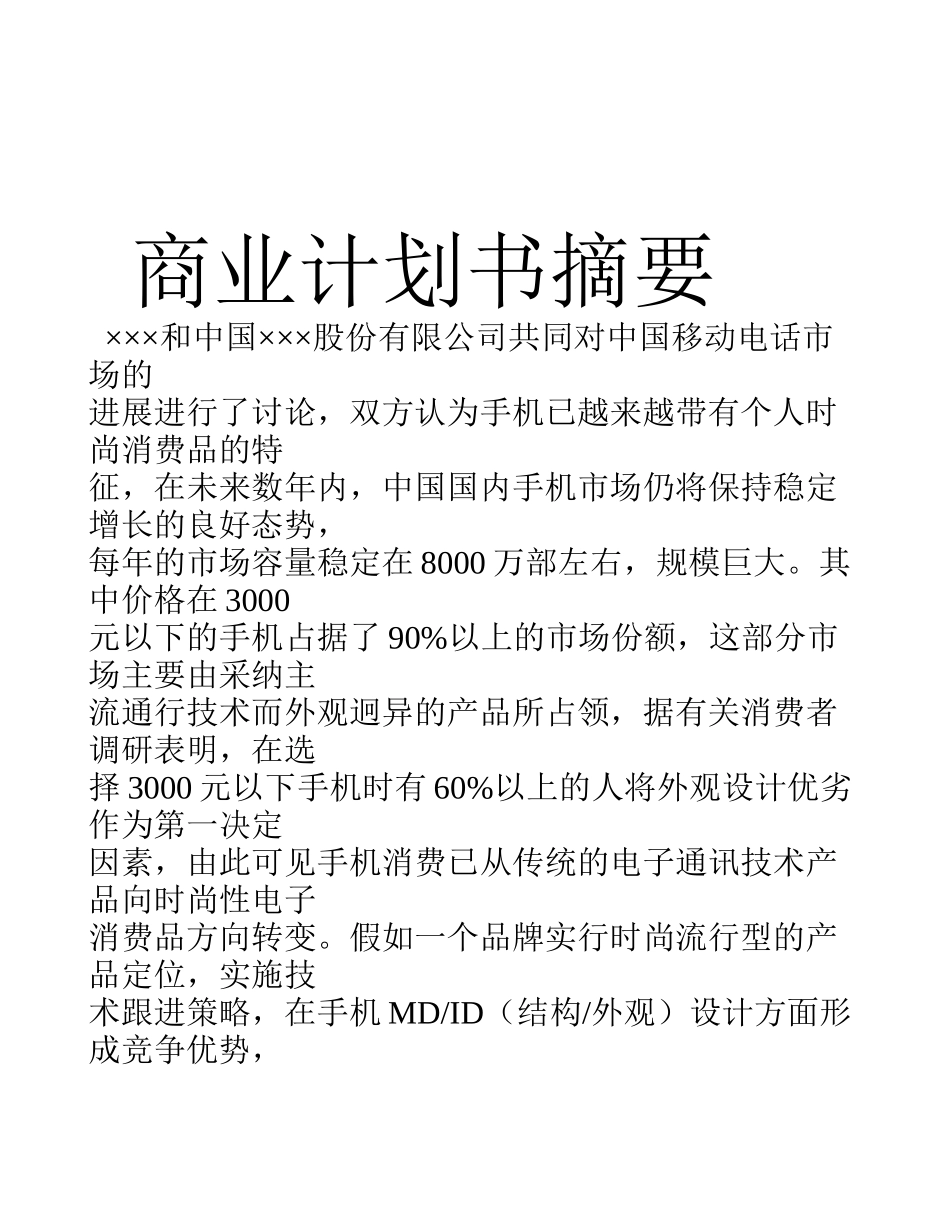 商业计划书摘要

×××和中国×××股份有限公司共同对中国移动电话市场的进展进行了讨论，双方认为手机已越来越带有个人时尚消费品的特征，在未来数年内，中国国内手机市场仍将保持稳定增长的良好态势，每年的市场容量稳定在 8000 万部左右，规模巨大。其中价格在 3000 元以下的手机占据了 90%以上的市场份额，这部分市场主要由采纳主流通行技术而外观迥异的产品所占领，据有关消费者调研表明，在选择 3000 元以下手机时有 60%以上的人将外观设计优劣作为第一决定因素，由此可见手机消费已从传统的电子通讯技术产品向时尚性电子消费品方向转变。假如一个品牌实行时尚流行型的产品定位，实施技术跟进策略，在手机 MD/ID（结构/外观）设计方面形成竞争优势，